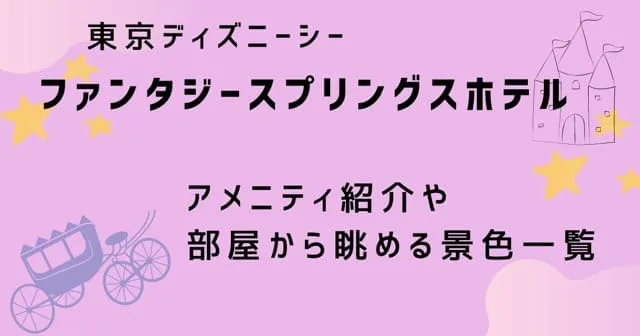 東京ディズニーシー
ファンタジースプリングスホテル

アメニティ紹介や
部屋から眺める景色一覧